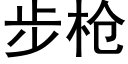 步枪